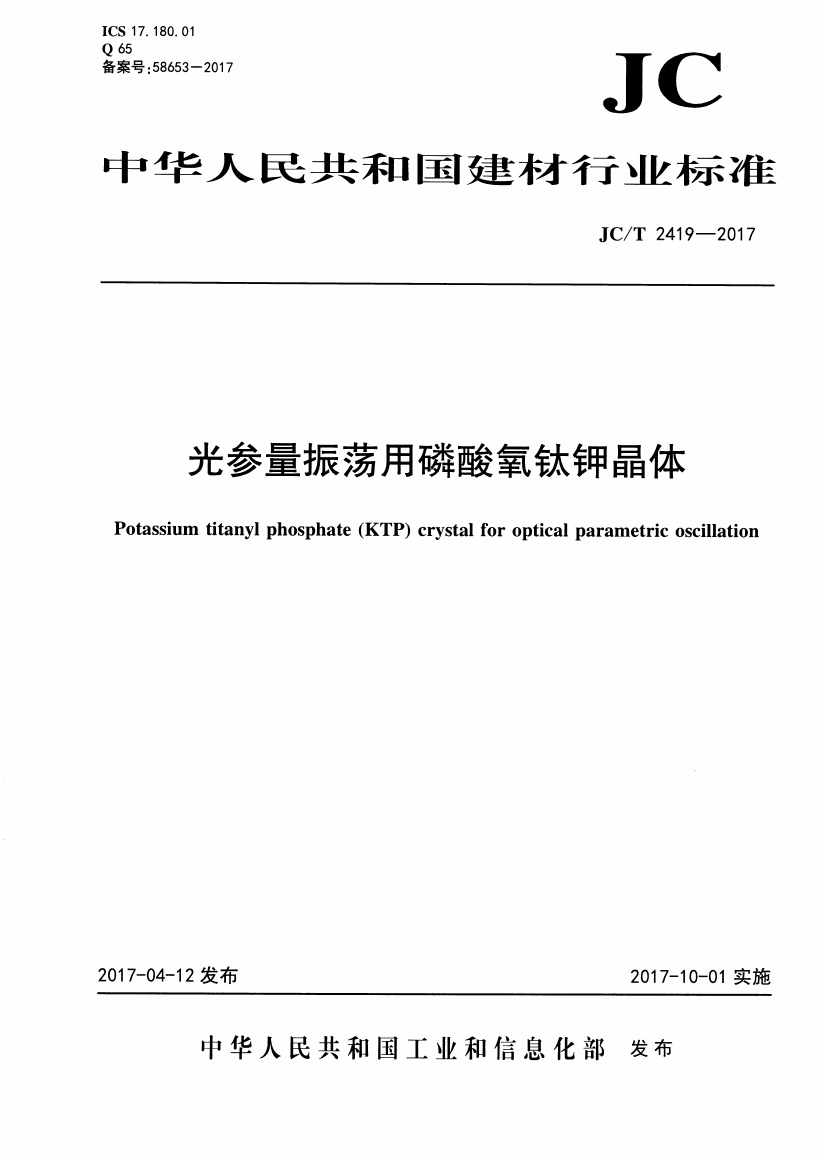 ICS 17.180.01
Q 65
备案号：58653—2017

JC

中华人民共和国建材行业标准

JC/T 2419—2017

光参量振荡用磷酸氧钛钾晶体

Potassium titanyl phosphate (KTP) crystal for optical parametric oscillation

2017-04-12 发布

2017-10-01 实施

中华人民共和国工业和信息化部 发布